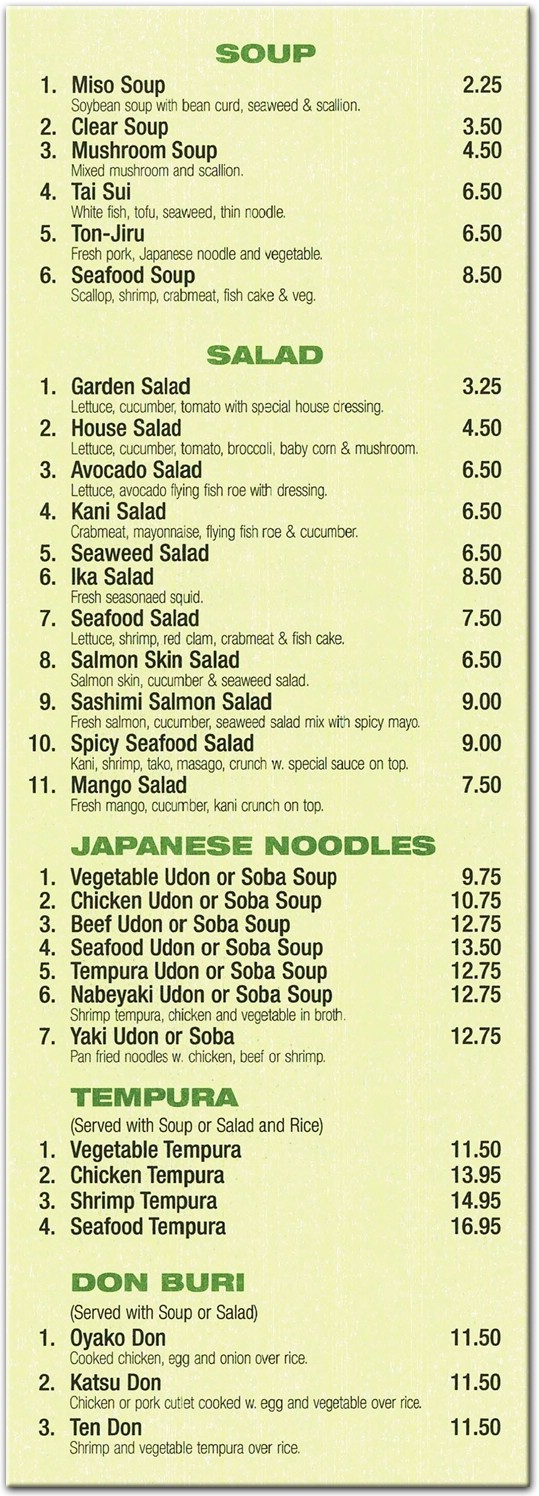 SOUP

1. Miso Soup 2.25
Soybean soup with bean curd, seaweed & scallion.
2. Clear Soup 3.50
3. Mushroom Soup 4.50
Mixed mushroom and scallion.
4. Tai Sui 6.50
White fish, tofu, seaweed, thin noodle.
5. Ton-Jiru 6.50
Fresh pork, Japanese noodle and vegetable.
6. Seafood Soup 8.50
Scallop, shrimp, crabmeat, fish cake & veg.

SALAD

1. Garden Salad 3.25
Lettuce, cucumber, tomato with special house dressing.
2. House Salad 4.50
Lettuce, cucumber, tomato, broccoli, baby corn & mushroom.
3. Avocado Salad 6.50
Lettuce, avocado flying fish roe with dressing.
4. Kani Salad 6.50
Crabmeat, mayonnaise, flying fish roe & cucumber.
5. Seaweed Salad 6.50
6. Ika Salad 8.50
Fresh seasonaed squid.
7. Seafood Salad 7.50
Lettuce, shrimp, red clam, crabmeat & fish cake.
8. Salmon Skin Salad 6.50
Salmon skin, cucumber & seaweed salad.
9. Sashimi Salmon Salad 9.00
Fresh salmon, cucumber, seaweed salad mix with spicy mayo.
10. Spicy Seafood Salad 9.00
Kani, shrimp, tako, masago, crunch w. special sauce on top.
11. Mango Salad 7.50
Fresh mango, cucumber, kani crunch on top.

JAPANESE NOODLES

1. Vegetable Udon or Soba Soup 9.75
2. Chicken Udon or Soba Soup 10.75
3. Beef Udon or Soba Soup 12.75
4. Seafood Udon or Soba Soup 13.50
5. Tempura Udon or Soba Soup 12.75
6. Nabeyaki Udon or Soba Soup 12.75
Shrimp tempura, chicken and vegetable in broth.
7. Yaki Udon or Soba 12.75
Pan fried noodles w. chicken, beef or shrimp.

TEMPURA

(Served with Soup or Salad and Rice)
1. Vegetable Tempura 11.50
2. Chicken Tempura 13.95
3. Shrimp Tempura 14.95
4. Seafood Tempura 16.95

DON BURI

(Served with Soup or Salad)
1. Oyako Don 11.50
Cooked chicken, egg and onion over rice.
2. Katsu Don 11.50
Chicken or pork cutlet cooked w. egg and vegetable over rice.
3. Ten Don 11.50
Shrimp and vegetable tempura over rice.